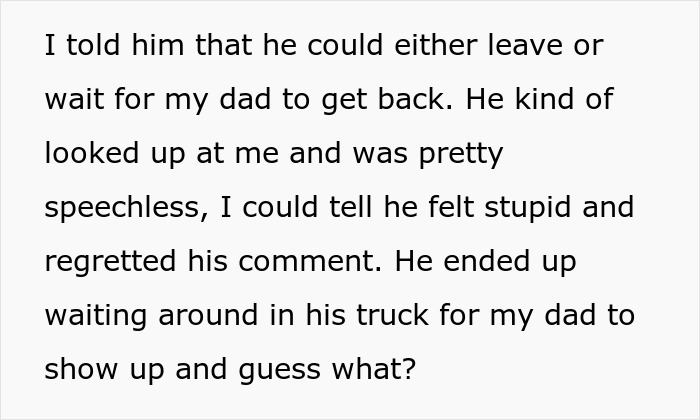 I told him that he could either leave or wait for my dad to get back. He kind of looked up at me and was pretty speechless, I could tell he felt stupid and regretted his comment. He ended up waiting around in his truck for my dad to show up and guess what?